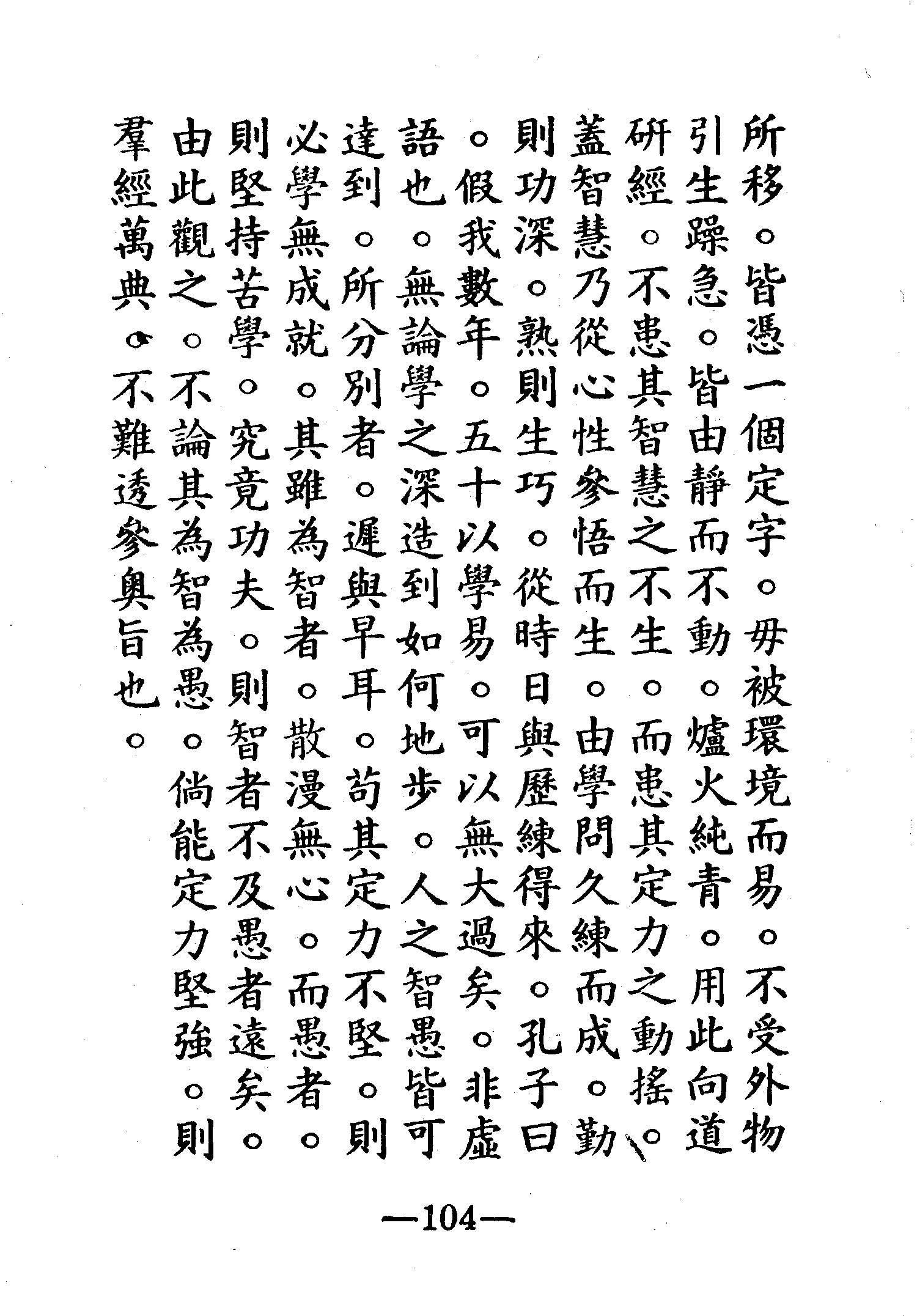 所移。皆憑一個定字。毋被環境而易。不受外物引生躁急。皆由靜而不動。爐火純青。用此向道研經。不患其智慧之不生。而患其定力之動搖。蓋智慧乃從心性參悟而生。由學問久練而成。勤則功深。熟則生巧。從時日與歷練得來。孔子曰。假我數年。五十以學易。可以無大過矣。非虛語也。無論學之深造到如何地步。人之智愚皆可達到。所分別者。遲與早耳。苟其定力不堅。則必學無成就。其雖為智者。散漫無心。而愚者。則堅持苦學。究竟功夫。則智者不及愚者遠矣。由此觀之。不論其為智為愚。倘能定力堅強。則羣經萬典。不難透參奧旨也。

—104—